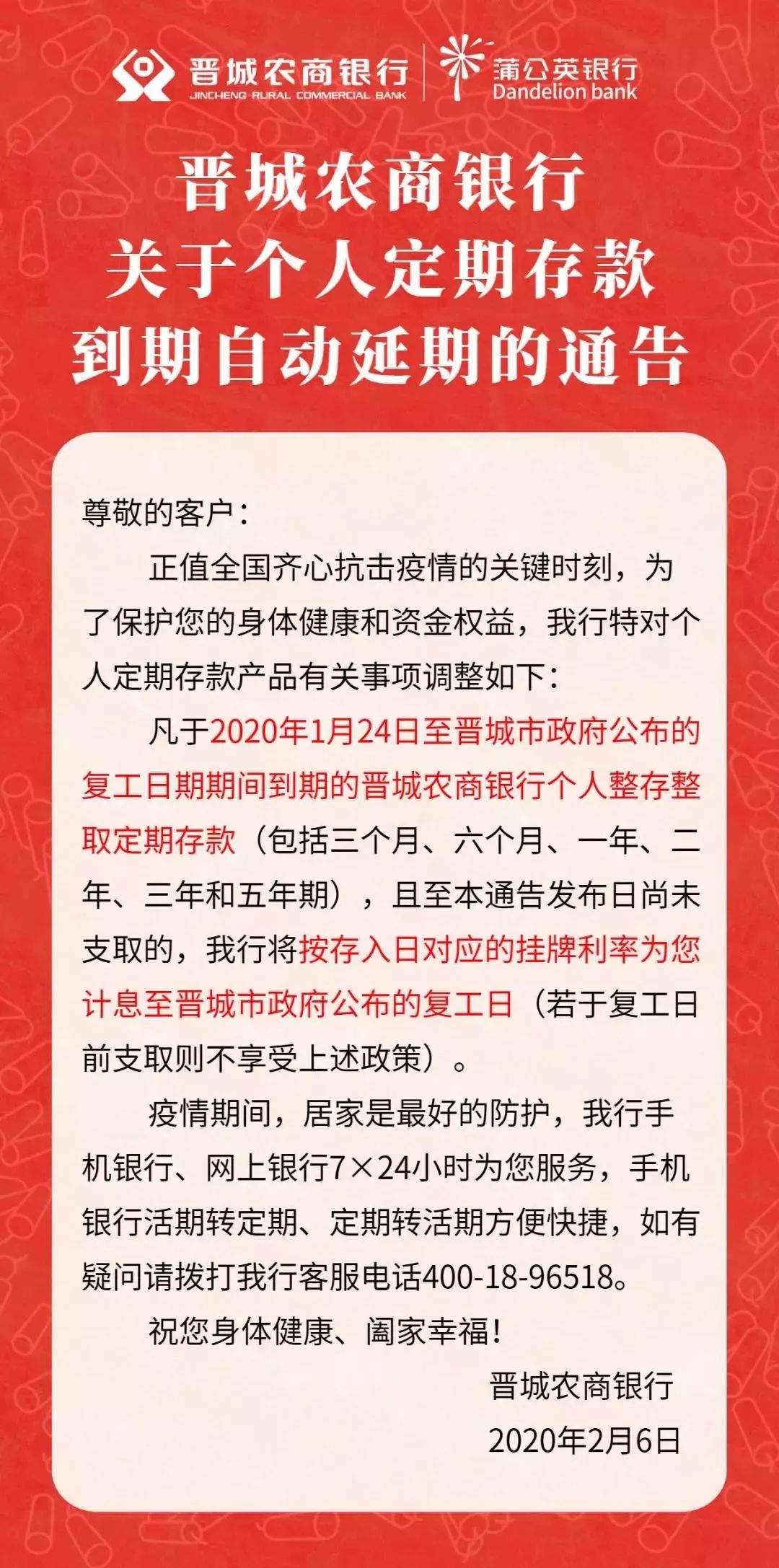 晋城农商银行
JINCHENG RURAL COMMERCIAL BANK
蒲公英银行
Dandelion bank

晋城农商银行
关于个人定期存款
到期自动延期的通告

尊敬的客户：

正值全国齐心抗击疫情的关键时刻，为了保护您的身体健康和资金权益，我行特对个人定期存款产品有关事项调整如下：

凡于2020年1月24日至晋城市政府公布的复工日期期间到期的晋城农商银行个人整存整取定期存款（包括三个月、六个月、一年、二年、三年和五年期），且至本通告发布日尚未支取的，我行将按存入日对应的挂牌利率为您计息至晋城市政府公布的复工日（若于复工日前支取则不享受上述政策）。

疫情期间，居家是最好的防护，我行手机银行、网上银行7×24小时为您服务，手机银行活期转定期、定期转活期方便快捷，如有疑问请拨打我行客服电话400-18-96518。

祝您身体健康、阖家幸福！

晋城农商银行
2020年2月6日